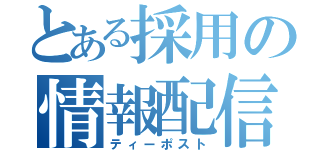 とある採用の
情報配信
ティーポスト